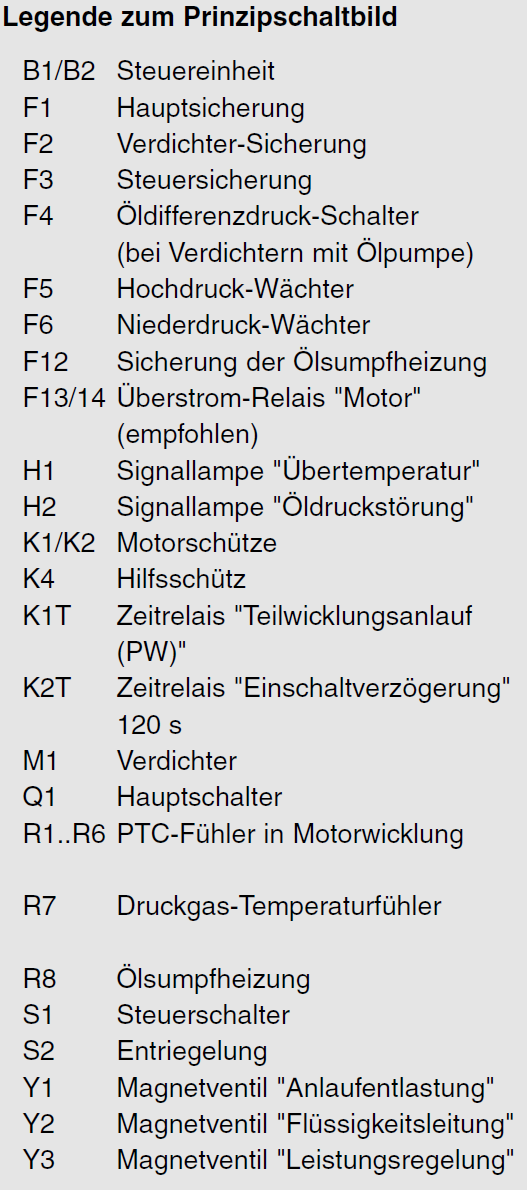 Legende zum Prinzipschaltbild

B1/B2 Steuereinheit
F1 Hauptsicherung
F2 Verdichter-Sicherung
F3 Steuersicherung
F4 Öldifferenzdruck-Schalter (bei Verdichtern mit Ölpumpe)
F5 Hochdruck-Wächter
F6 Niederdruck-Wächter
F12 Sicherung der Ölsumpfheizung
F13/14 Überstrom-Relais "Motor" (empfohlen)
H1 Signallampe "Übertemperatur"
H2 Signallampe "Öldruckstörung"
K1/K2 Motorschütze
K4 Hilfsschütz
K1T Zeitrelais "Teilwicklungsanlauf (PW)"
K2T Zeitrelais "Einschaltverzögerung" 120 s
M1 Verdichter
Q1 Hauptschalter
R1..R6 PTC-Fühler in Motorwicklung

R7 Druckgas-Temperaturfühler

R8 Ölsumpfheizung
S1 Steuerschalter
S2 Entriegelung
Y1 Magnetventil "Anlaufentlastung"
Y2 Magnetventil "Flüssigkeitsleitung"
Y3 Magnetventil "Leistungsregelung"